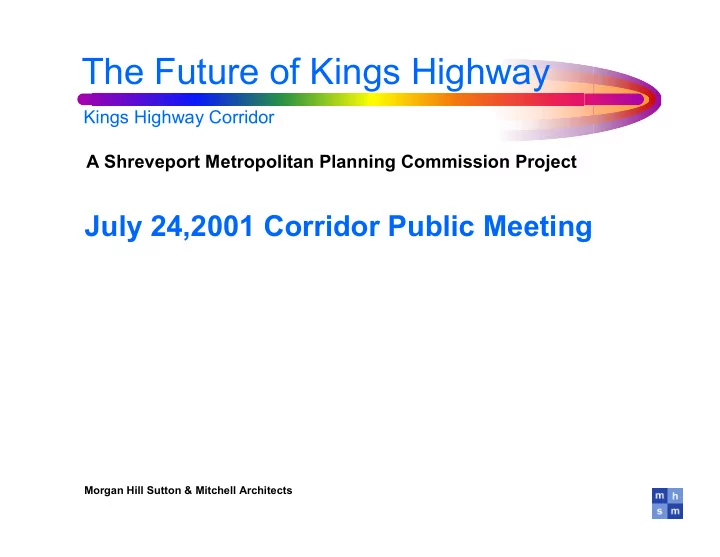 The Future of Kings Highway

Kings Highway Corridor

A Shreveport Metropolitan Planning Commission Project

July 24,2001 Corridor Public Meeting

Morgan Hill Sutton & Mitchell Architects

m h
s m